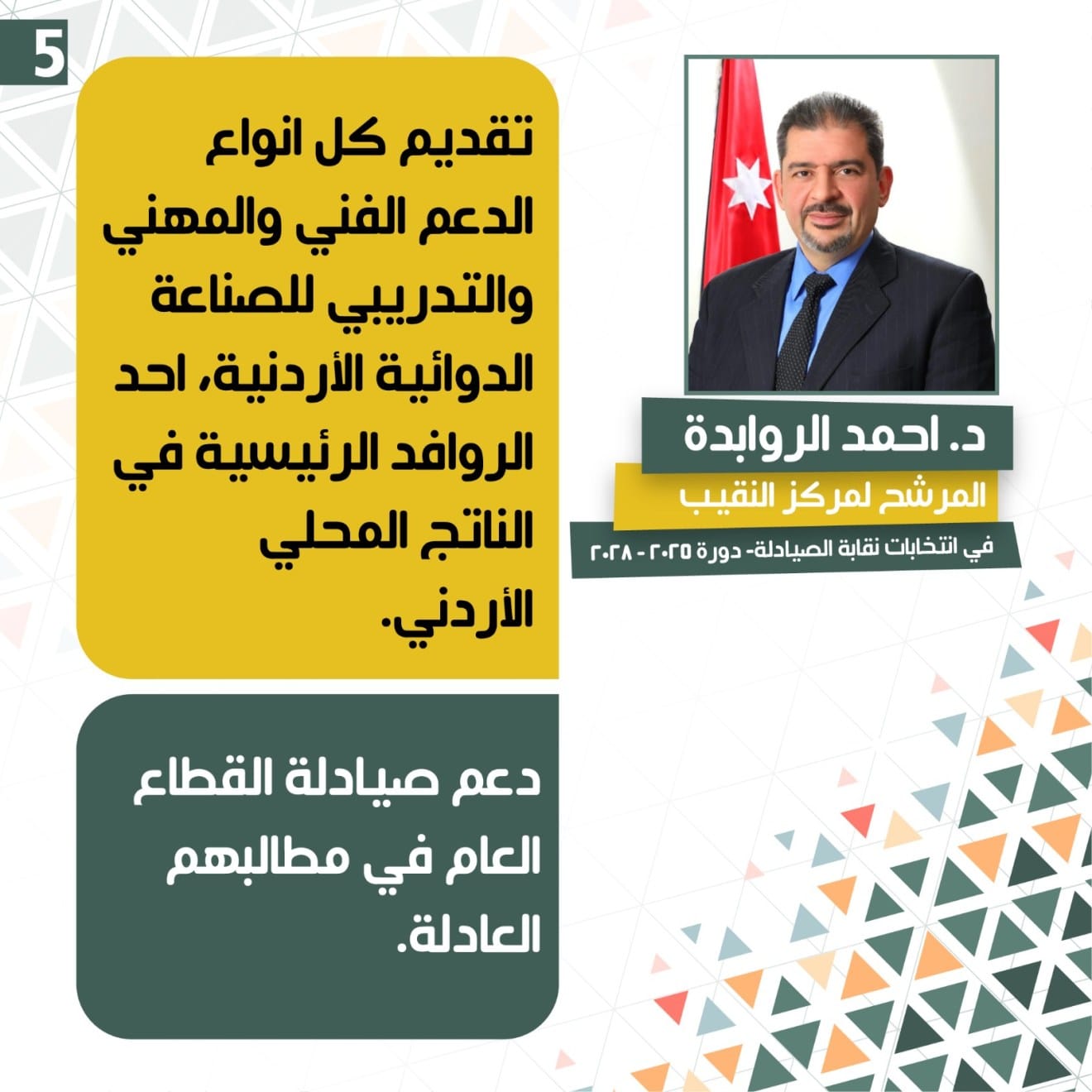 5

د. احمد الروابدة
المرشح لمركز النقيب
في انتخابات نقابة الصيادلة- دورة ٢٠٢٥ - ٢٠٢٨

تقديم كل انواع الدعم الفني والمهني والتدريبي للصناعة الدوائية الأردنية، احد الروافد الرئيسية في الناتج المحلي الأردني.

دعم صيادلة القطاع العام في مطالبهم العادلة.